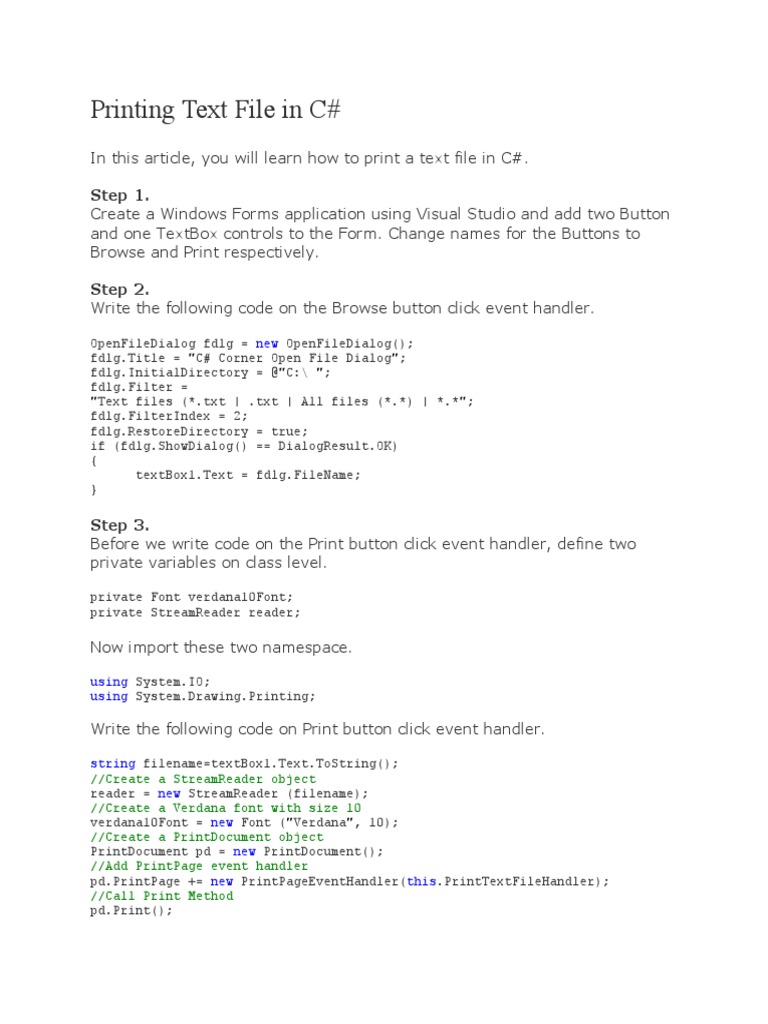 Printing Text File in C#

In this article, you will learn how to print a text file in C#.

Step 1.
Create a Windows Forms application using Visual Studio and add two Button and one TextBox controls to the Form. Change names for the Buttons to Browse and Print respectively.

Step 2.
Write the following code on the Browse button click event handler.

OpenFileDialog fdlg = new OpenFileDialog();
fdlg.Title = "C# Corner Open File Dialog";
fdlg.InitialDirectory = @"C:\ ";
fdlg.Filter =
"Text files (*.txt | .txt | All files (*.*) | *.*";
fdlg.FilterIndex = 2;
fdlg.RestoreDirectory = true;
if (fdlg.ShowDialog() == DialogResult.OK)
{
textBox1.Text = fdlg.FileName;
}

Step 3.
Before we write code on the Print button click event handler, define two private variables on class level.

private Font verdana10Font;
private StreamReader reader;

Now import these two namespace.

using System.IO;
using System.Drawing.Printing;

Write the following code on Print button click event handler.

string filename=textBox1.Text.ToString();
//Create a StreamReader object
reader = new StreamReader (filename);
//Create a Verdana font with size 10
verdana10Font = new Font ("Verdana", 10);
//Create a PrintDocument object
PrintDocument pd = new PrintDocument();
//Add PrintPage event handler
pd.PrintPage += new PrintPageEventHandler(this.PrintTextFileHandler);
//Call Print Method
pd.Print();